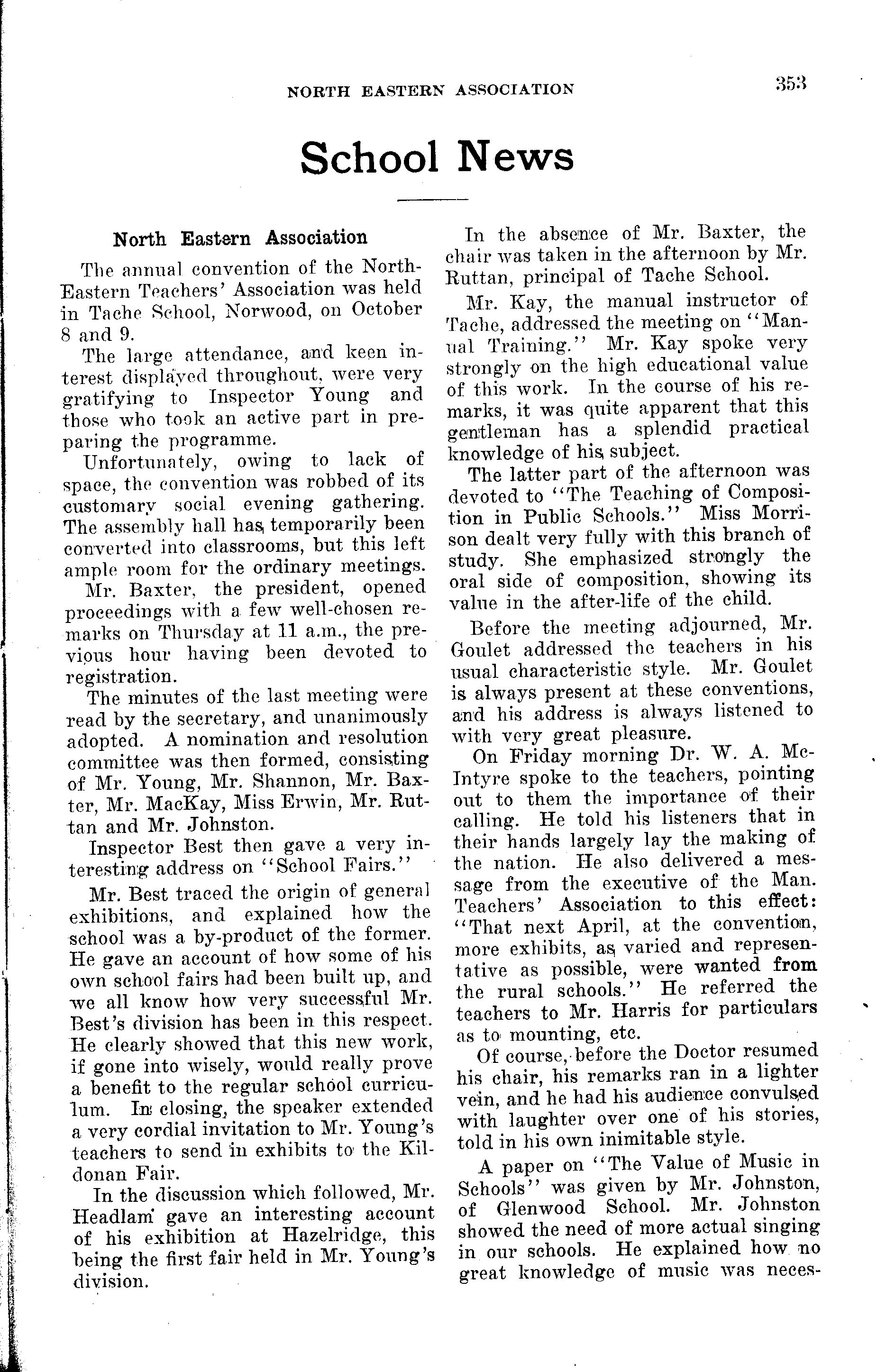 NORTH EASTERN ASSOCIATION 353

School News

North Eastern Association

The annual convention of the North-Eastern Teachers' Association was held in Tache School, Norwood, on October 8 and 9.

The large attendance, and keen interest displayed throughout, were very gratifying to Inspector Young and those who took an active part in preparing the programme.

Unfortunately, owing to lack of space, the convention was robbed of its customary social evening gathering. The assembly hall has temporarily been converted into classrooms, but this left ample room for the ordinary meetings.

Mr. Baxter, the president, opened proceedings with a few well-chosen remarks on Thursday at 11 a.m., the previous hour having been devoted to registration.

The minutes of the last meeting were read by the secretary, and unanimously adopted. A nomination and resolution committee was then formed, consisting of Mr. Young, Mr. Shannon, Mr. Baxter, Mr. MacKay, Miss Erwin, Mr. Ruttan and Mr. Johnston.

Inspector Best then gave a very interesting address on "School Fairs."

Mr. Best traced the origin of general exhibitions, and explained how the school was a by-product of the former. He gave an account of how some of his own school fairs had been built up, and we all know how very successful Mr. Best's division has been in this respect. He clearly showed that this new work, if gone into wisely, would really prove a benefit to the regular school curriculum. In closing, the speaker extended a very cordial invitation to Mr. Young's teachers to send in exhibits to the Kildonan Fair.

In the discussion which followed, Mr. Headlam gave an interesting account of his exhibition at Hazelridge, this being the first fair held in Mr. Young's division.

In the absence of Mr. Baxter, the chair was taken in the afternoon by Mr. Ruttan, principal of Tache School.

Mr. Kay, the manual instructor of Tache, addressed the meeting on "Manual Training." Mr. Kay spoke very strongly on the high educational value of this work. In the course of his remarks, it was quite apparent that this gentleman has a splendid practical knowledge of his subject.

The latter part of the afternoon was devoted to "The Teaching of Composition in Public Schools." Miss Morrison dealt very fully with this branch of study. She emphasized strongly the oral side of composition, showing its value in the after-life of the child.

Before the meeting adjourned, Mr. Goulet addressed the teachers in his usual characteristic style. Mr. Goulet is always present at these conventions, and his address is always listened to with very great pleasure.

On Friday morning Dr. W. A. McIntyre spoke to the teachers, pointing out to them the importance of their calling. He told his listeners that in their hands largely lay the making of the nation. He also delivered a message from the executive of the Man. Teachers' Association to this effect: "That next April, at the convention, more exhibits, as varied and representative as possible, were wanted from the rural schools." He referred the teachers to Mr. Harris for particulars as to mounting, etc.

Of course, before the Doctor resumed his chair, his remarks ran in a lighter vein, and he had his audience convulsed with laughter over one of his stories, told in his own inimitable style.

A paper on "The Value of Music in Schools" was given by Mr. Johnston, of Glenwood School. Mr. Johnston showed the need of more actual singing in our schools. He explained how no great knowledge of music was neces-